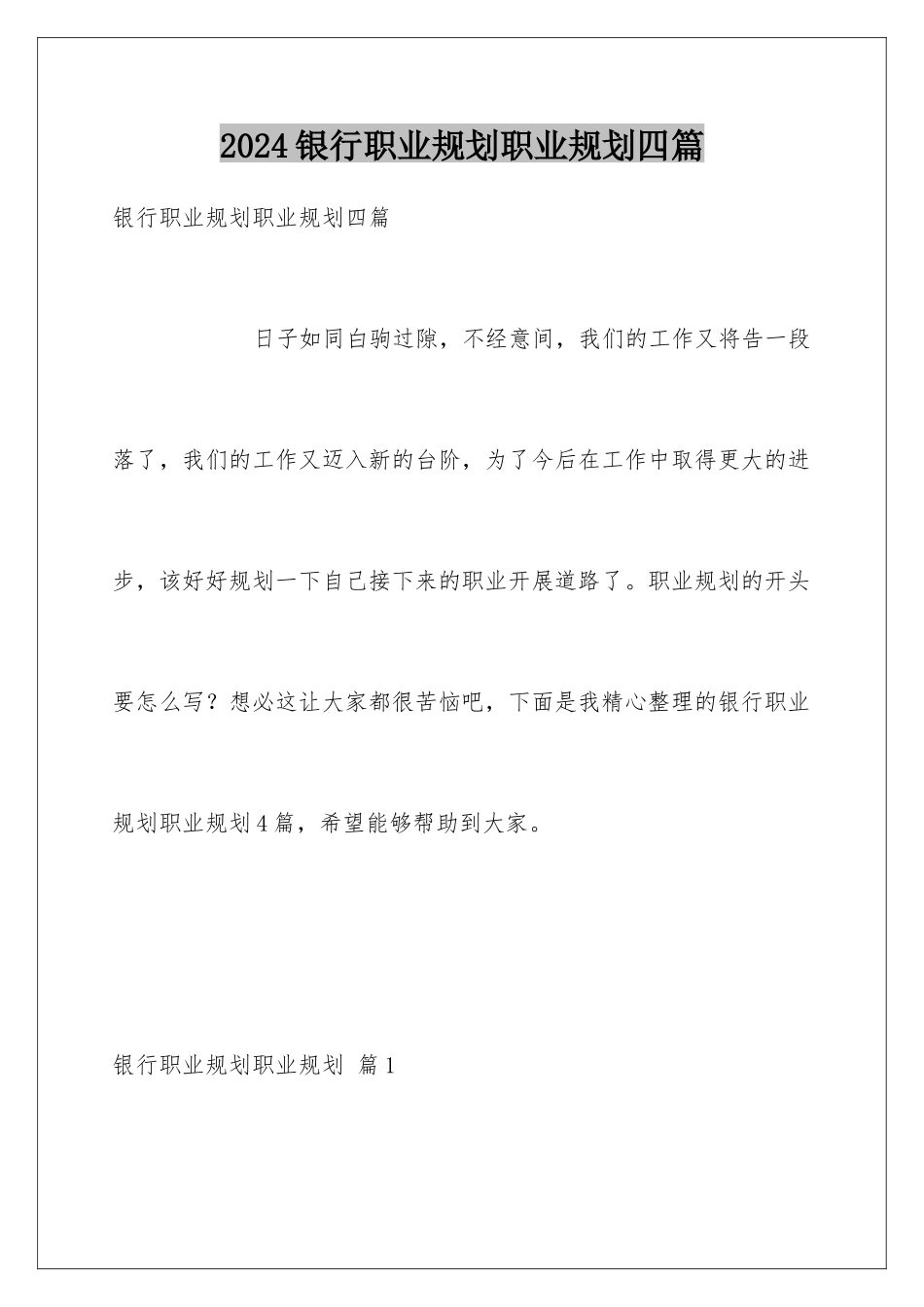 2024银行职业规划职业规划四篇

银行职业规划职业规划四篇

日子如同白驹过隙，不经意间，我们的工作又将告一段落了，我们的工作又迈入新的台阶，为了今后在工作中取得更大的进步，该好好规划一下自己接下来的职业开展道路了。职业规划的开头要怎么写？想必这让大家都很苦恼吧，下面是我精心整理的银行职业规划职业规划4篇，希望能够帮助到大家。

银行职业规划职业规划 篇1